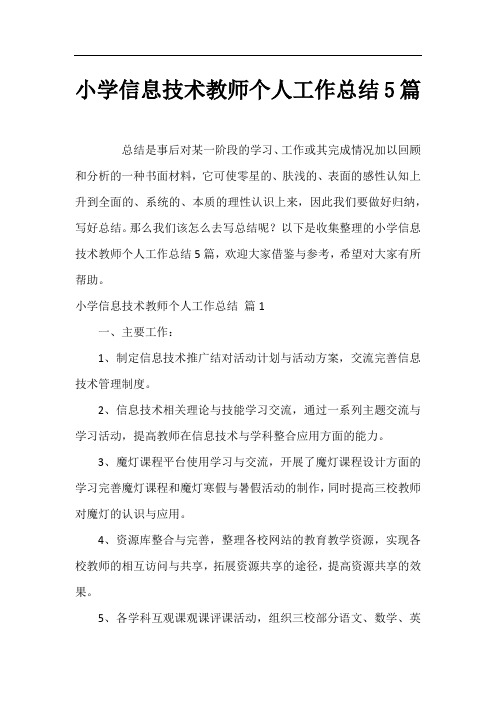 小学信息技术教师个人工作总结5篇

总结是事后对某一阶段的学习、工作或其完成情况加以回顾和分析的一种书面材料，它可使零星的、肤浅的、表面的感性认知上升到全面的、系统的、本质的理性认识上来，因此我们要做好归纳，写好总结。那么我们该怎么去写总结呢？以下是收集整理的小学信息技术教师个人工作总结5篇，欢迎大家借鉴与参考，希望对大家有所帮助。

小学信息技术教师个人工作总结 篇1

一、主要工作：

1、制定信息技术推广结对活动计划与活动方案，交流完善信息技术管理制度。

2、信息技术相关理论与技能学习交流，通过一系列主题交流与学习活动，提高教师在信息技术与学科整合应用方面的能力。

3、魔灯课程平台使用学习与交流，开展了魔灯课程设计方面的学习完善魔灯课程和魔灯寒假与暑假活动的制作，同时提高三校教师对魔灯的认识与应用。

4、资源库整合与完善，整理各校网站的教育教学资源，实现各校教师的相互访问与共享，拓展资源共享的途径，提高资源共享的效果。

5、各学科互观课观课评课活动，组织三校部分语文、数学、英